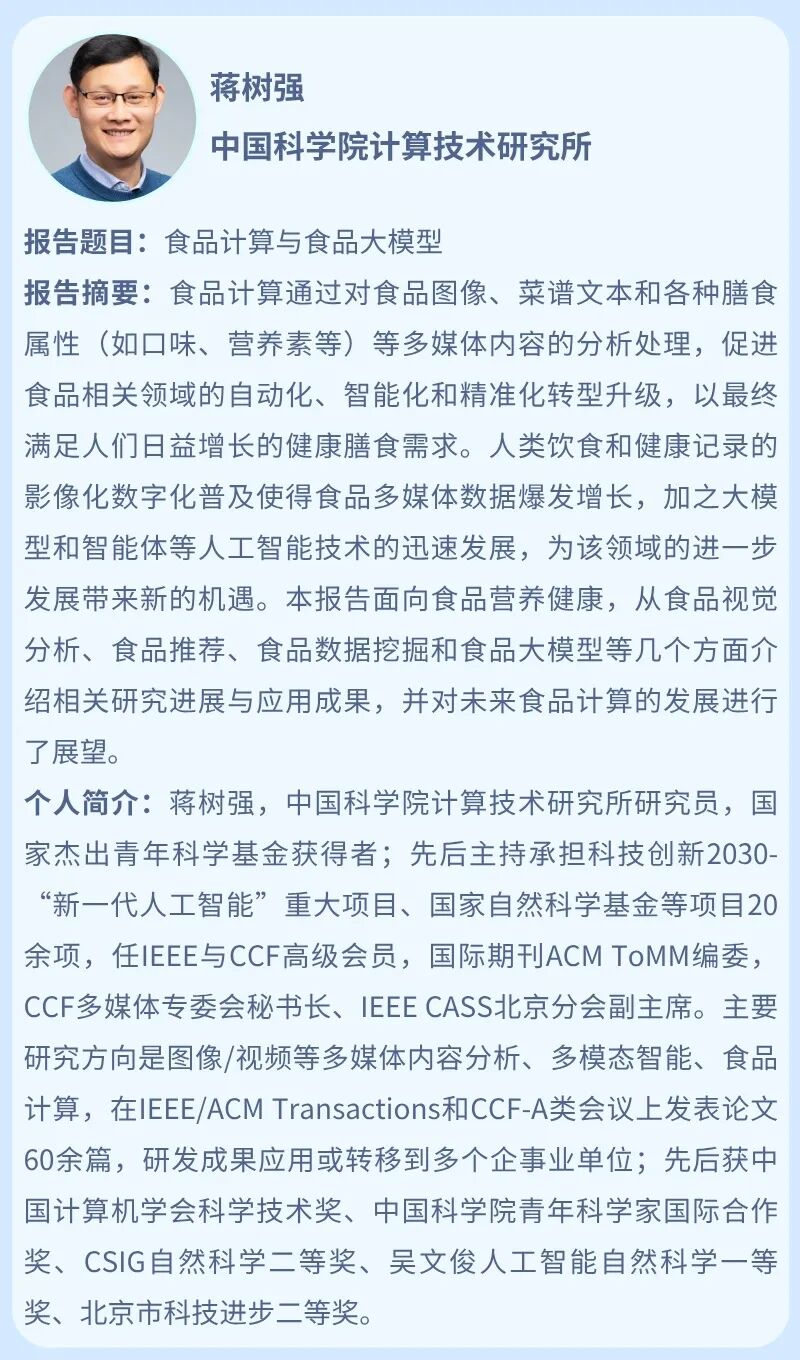 蒋树强

中国科学院计算技术研究所

报告题目：食品计算与食品大模型

报告摘要：食品计算通过对食品图像、菜谱文本和各种膳食属性（如口味、营养素等）等多媒体内容的分析处理，促进食品相关领域的自动化、智能化和精准化转型升级，以最终满足人们日益增长的健康膳食需求。人类饮食和健康记录的影像化数字化普及使得食品多媒体数据爆发增长，加之大模型和智能体等人工智能技术的迅速发展，为该领域的进一步发展带来新的机遇。本报告面向食品营养健康，从食品视觉分析、食品推荐、食品数据挖掘和食品大模型等几个方面介绍相关研究进展与应用成果，并对未来食品计算的发展进行了展望。

个人简介：蒋树强，中国科学院计算技术研究所研究员，国家杰出青年科学基金获得者；先后主持承担科技创新2030-“新一代人工智能”重大项目、国家自然科学基金等项目20余项，任IEEE与CCF高级会员，国际期刊ACM ToMM编委，CCF多媒体专委会秘书长、IEEE CASS北京分会副主席。主要研究方向是图像/视频等多媒体内容分析、多模态智能、食品计算，在IEEE/ACM Transactions和CCF-A类会议上发表论文60余篇，研发成果应用或转移到多个企事业单位；先后获中国计算机学会科学技术奖、中国科学院青年科学家国际合作奖、CSIG自然科学二等奖、吴文俊人工智能自然科学一等奖、北京市科技进步二等奖。